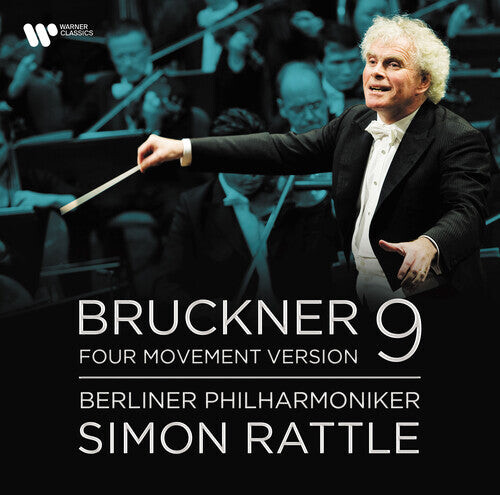 WARNER CLASSICS

BRUCKNER 9
FOUR MOVEMENT VERSION

BERLINER PHILHARMONIKER
SIMON RATTLE